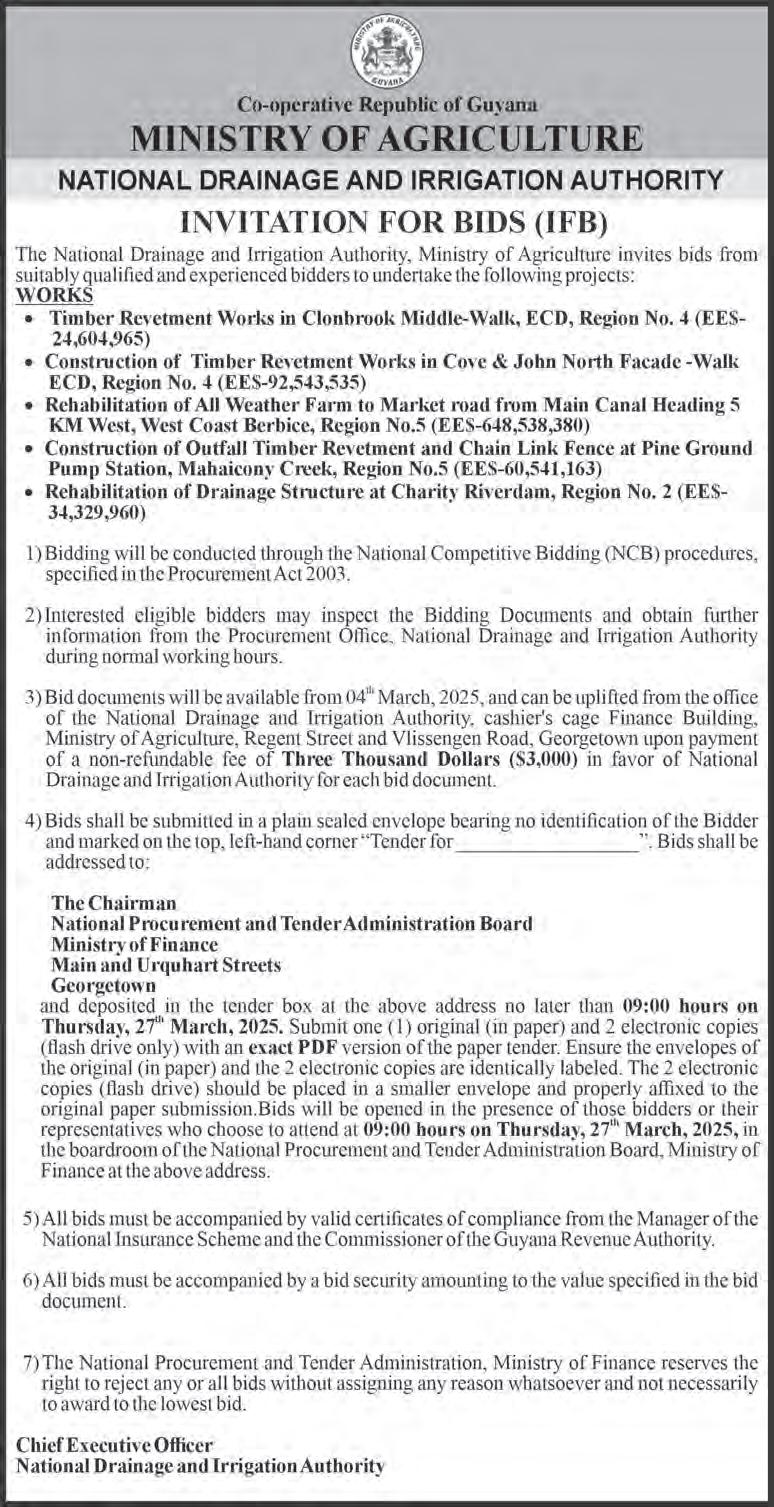 MINISTRY OF AGRICULTURE
GUYANA

Co-operative Republic of Guyana
MINISTRY OF AGRICULTURE
NATIONAL DRAINAGE AND IRRIGATION AUTHORITY
INVITATION FOR BIDS (IFB)

The National Drainage and Irrigation Authority, Ministry of Agriculture invites bids from suitably qualified and experienced bidders to undertake the following projects:
WORKS
• Timber Revetment Works in Clonbrook Middle-Walk, ECD, Region No. 4 (EE$-24,604,965)
• Construction of Timber Revetment Works in Cove & John North Facade -Walk ECD, Region No. 4 (EE$-92,543,535)
• Rehabilitation of All Weather Farm to Market road from Main Canal Heading 5 KM West, West Coast Berbice, Region No.5 (EE$-648,538,380)
• Construction of Outfall Timber Revetment and Chain Link Fence at Pine Ground Pump Station, Mahaicony Creek, Region No.5 (EE$-60,541,163)
• Rehabilitation of Drainage Structure at Charity Riverdam, Region No. 2 (EE$-34,329,960)

1) Bidding will be conducted through the National Competitive Bidding (NCB) procedures, specified in the Procurement Act 2003.

2) Interested eligible bidders may inspect the Bidding Documents and obtain further information from the Procurement Office, National Drainage and Irrigation Authority during normal working hours.

3) Bid documents will be available from 04$^{th}$ March, 2025, and can be uplifted from the office of the National Drainage and Irrigation Authority, cashier's cage Finance Building, Ministry of Agriculture, Regent Street and Vlissengen Road, Georgetown upon payment of a non-refundable fee of Three Thousand Dollars ($3,000) in favor of National Drainage and Irrigation Authority for each bid document.

4) Bids shall be submitted in a plain sealed envelope bearing no identification of the Bidder and marked on the top, left-hand corner "Tender for ________________". Bids shall be addressed to:

The Chairman
National Procurement and Tender Administration Board
Ministry of Finance
Main and Urquhart Streets
Georgetown
and deposited in the tender box at the above address no later than 09:00 hours on Thursday, 27$^{th}$ March, 2025. Submit one (1) original (in paper) and 2 electronic copies (flash drive only) with an exact PDF version of the paper tender. Ensure the envelopes of the original (in paper) and the 2 electronic copies are identically labeled. The 2 electronic copies (flash drive) should be placed in a smaller envelope and properly affixed to the original paper submission.Bids will be opened in the presence of those bidders or their representatives who choose to attend at 09:00 hours on Thursday, 27$^{th}$ March, 2025, in the boardroom of the National Procurement and Tender Administration Board, Ministry of Finance at the above address.

5) All bids must be accompanied by valid certificates of compliance from the Manager of the National Insurance Scheme and the Commissioner of the Guyana Revenue Authority.

6) All bids must be accompanied by a bid security amounting to the value specified in the bid document.

7) The National Procurement and Tender Administration, Ministry of Finance reserves the right to reject any or all bids without assigning any reason whatsoever and not necessarily to award to the lowest bid.

Chief Executive Officer
National Drainage and Irrigation Authority